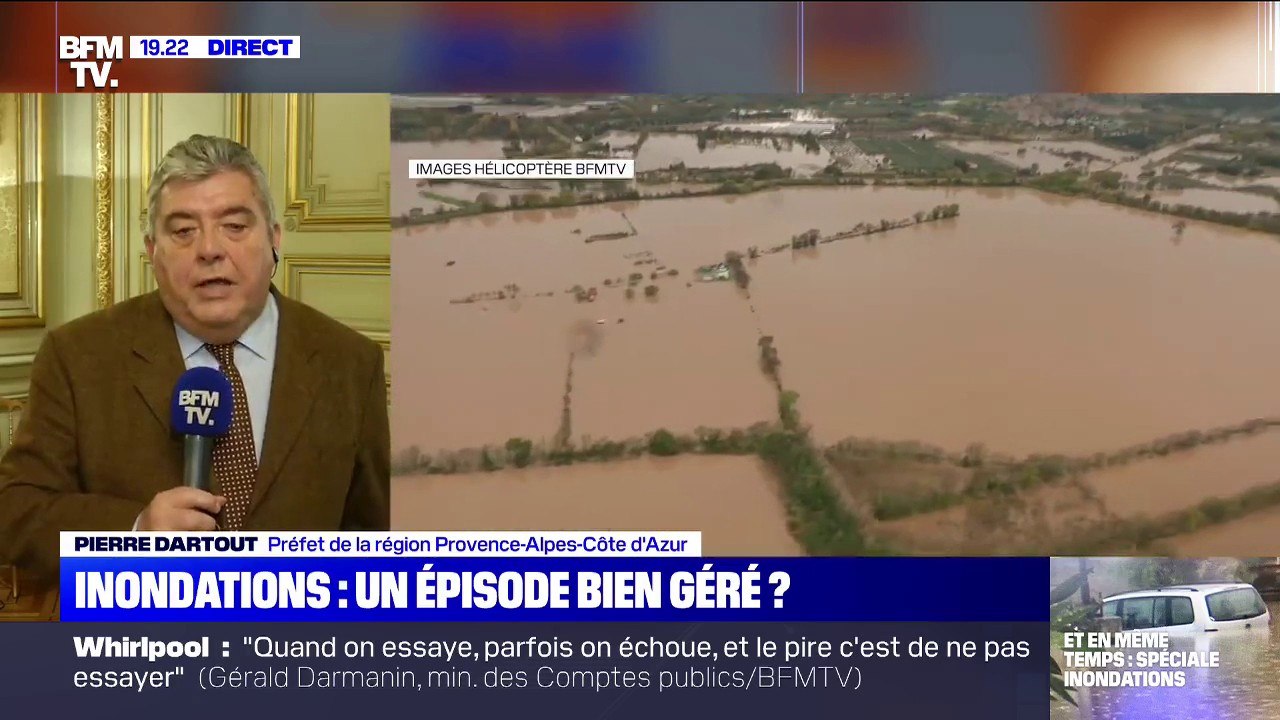 BFM TV. 19.22 DIRECT

IMAGES HÉLICOPTÈRE BFMTV

BFM TV.

PIERRE DARTOUT Préfet de la région Provence-Alpes-Côte d'Azur

INONDATIONS : UN ÉPISODE BIEN GÉRÉ ?

Whirlpool : "Quand on essaye, parfois on échoue, et le pire c'est de ne pas essayer" (Gérald Darmanin, min. des Comptes publics/BFMTV)

ET EN MÊME TEMPS : SPÉCIALE INONDATIONS